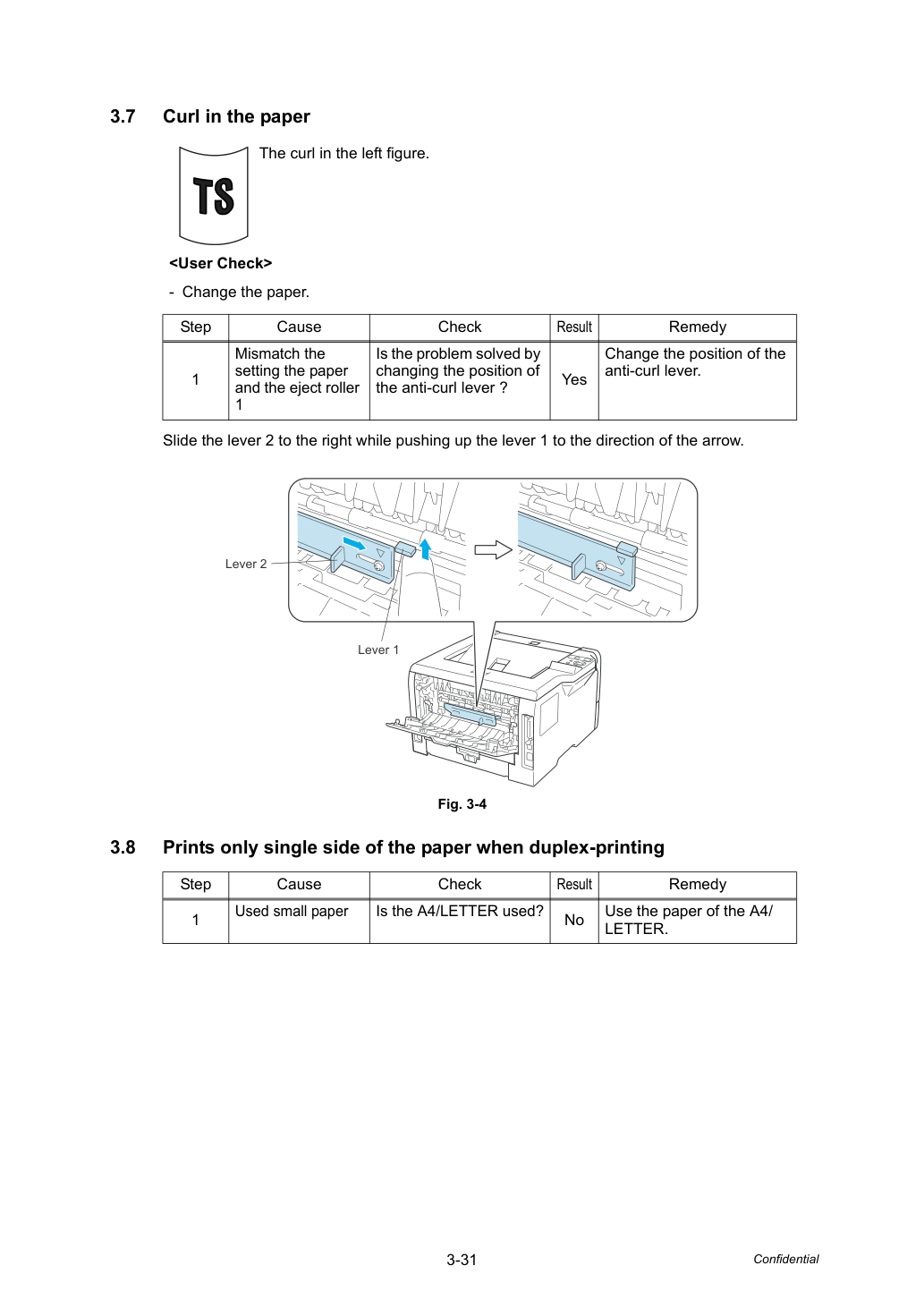 3.7 Curl in the paper

TS

The curl in the left figure.

<User Check>

- Change the paper.

| Step | Cause | Check | Result | Remedy |
|---|---|---|---|---|
| 1 | Mismatch the setting the paper and the eject roller 1 | Is the problem solved by changing the position of the anti-curl lever ? | Yes | Change the position of the anti-curl lever. |

Slide the lever 2 to the right while pushing up the lever 1 to the direction of the arrow.

Lever 2

Lever 1

Fig. 3-4

3.8 Prints only single side of the paper when duplex-printing

| Step | Cause | Check | Result | Remedy |
|---|---|---|---|---|
| 1 | Used small paper | Is the A4/LETTER used? | No | Use the paper of the A4/ LETTER. |

3-31

Confidential